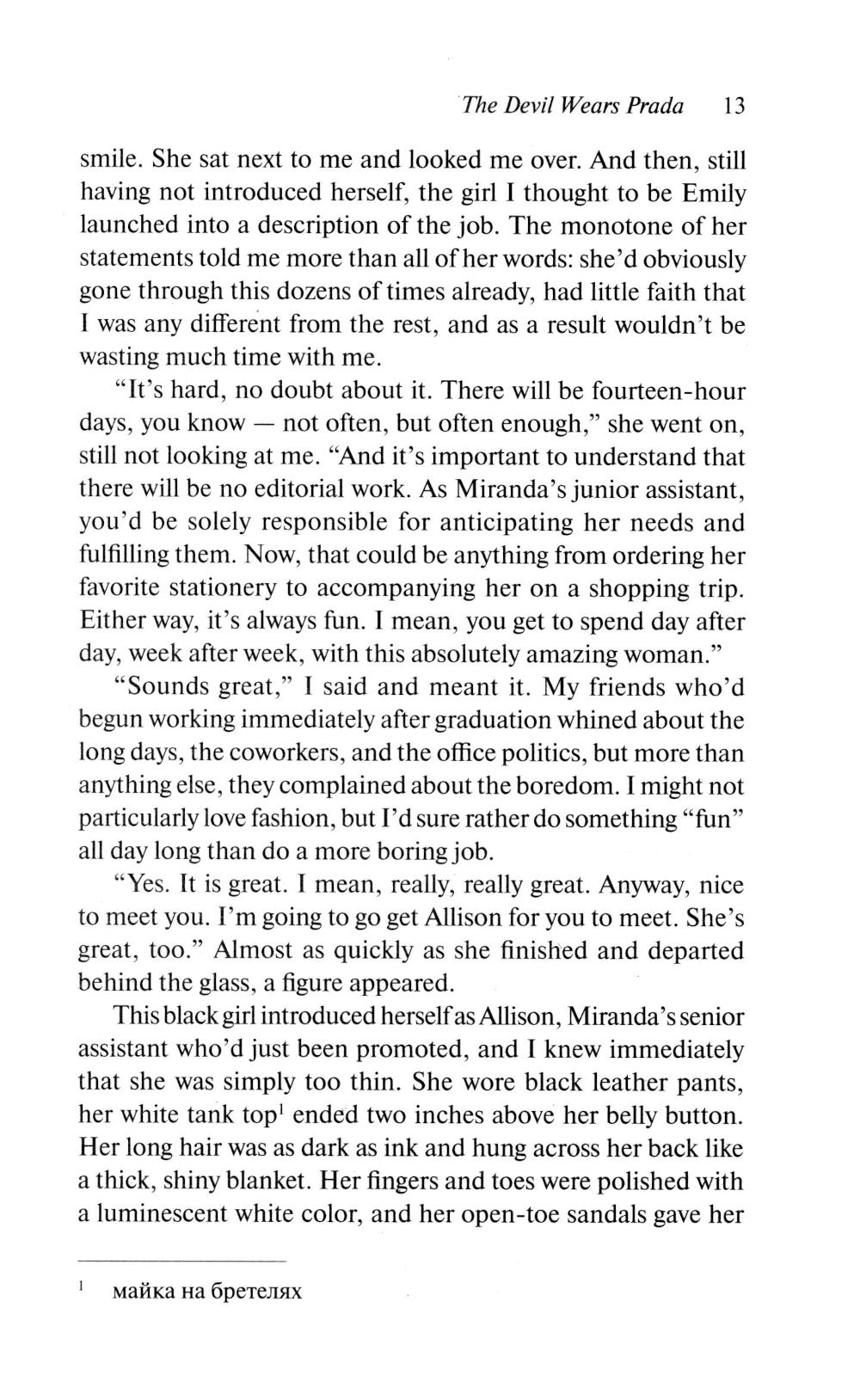 The Devil Wears Prada 13

smile. She sat next to me and looked me over. And then, still having not introduced herself, the girl I thought to be Emily launched into a description of the job. The monotone of her statements told me more than all of her words: she'd obviously gone through this dozens of times already, had little faith that I was any different from the rest, and as a result wouldn't be wasting much time with me.

"It's hard, no doubt about it. There will be fourteen-hour days, you know — not often, but often enough," she went on, still not looking at me. "And it's important to understand that there will be no editorial work. As Miranda's junior assistant, you'd be solely responsible for anticipating her needs and fulfilling them. Now, that could be anything from ordering her favorite stationery to accompanying her on a shopping trip. Either way, it's always fun. I mean, you get to spend day after day, week after week, with this absolutely amazing woman."

"Sounds great," I said and meant it. My friends who'd begun working immediately after graduation whined about the long days, the coworkers, and the office politics, but more than anything else, they complained about the boredom. I might not particularly love fashion, but I'd sure rather do something "fun" all day long than do a more boring job.

"Yes. It is great. I mean, really, really great. Anyway, nice to meet you. I'm going to go get Allison for you to meet. She's great, too." Almost as quickly as she finished and departed behind the glass, a figure appeared.

This black girl introduced herself as Allison, Miranda's senior assistant who'd just been promoted, and I knew immediately that she was simply too thin. She wore black leather pants, her white tank top$^1$ ended two inches above her belly button. Her long hair was as dark as ink and hung across her back like a thick, shiny blanket. Her fingers and toes were polished with a luminescent white color, and her open-toe sandals gave her

$^1$ майка на бретелях